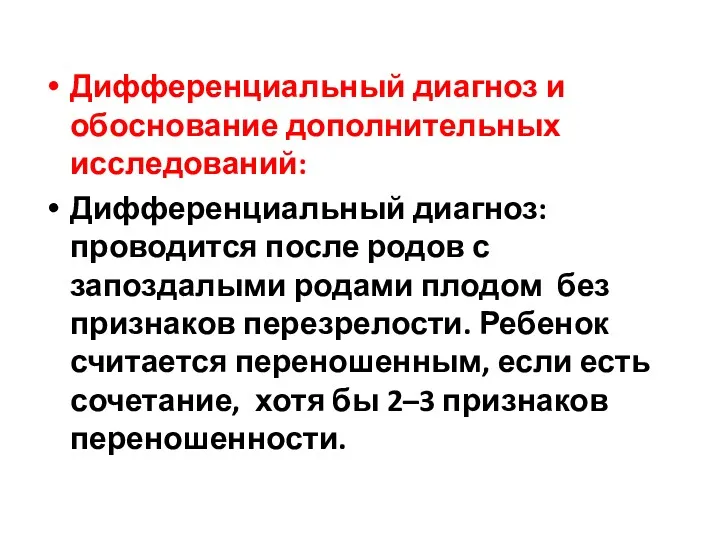 • Дифференциальный диагноз и обоснование дополнительных исследований:

• Дифференциальный диагноз: проводится после родов с запоздалыми родами плодом без признаков перезрелости. Ребенок считается переношенным, если есть сочетание, хотя бы 2–3 признаков переношенности.